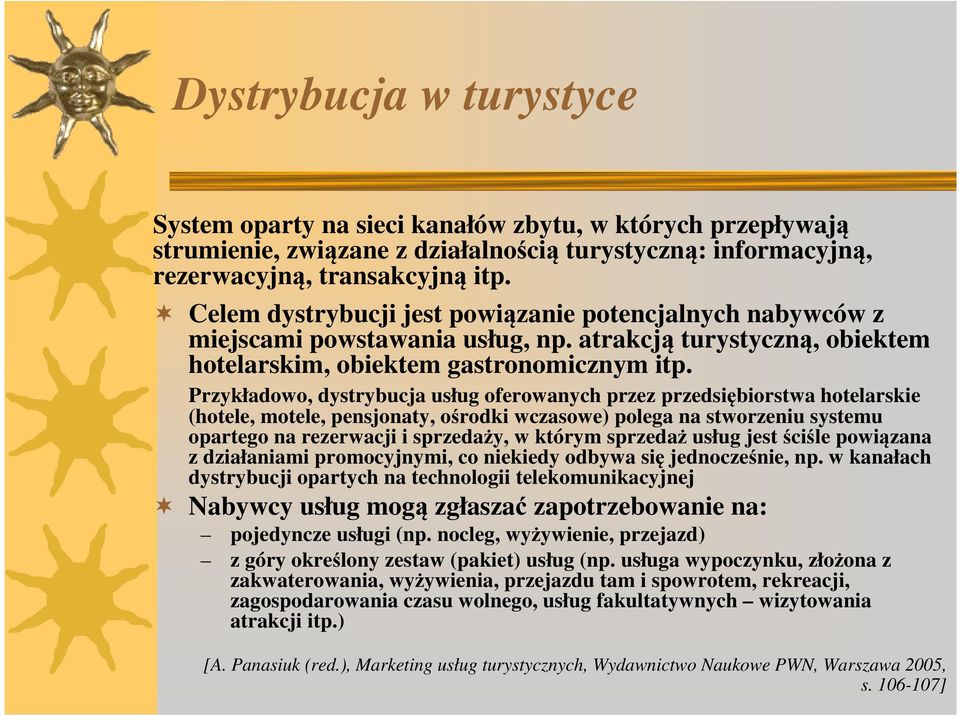 Dystrybucja w turystyce

System oparty na sieci kanałów zbytu, w których przepływają strumienie, związane z działalnością turystyczną: informacyjną, rezerwacyjną, transakcyjną itp.

Celem dystrybucji jest powiązanie potencjalnych nabywców z miejscami powstawania usług, np. atrakcją turystyczną, obiektem hotelarskim, obiektem gastronomicznym itp.

Przykładowo, dystrybucja usług oferowanych przez przedsiębiorstwa hotelarskie (hotele, motele, pensjonaty, ośrodki wczasowe) polega na stworzeniu systemu opartego na rezerwacji i sprzedaży, w którym sprzedaż usług jest ściśle powiązana z działaniami promocyjnymi, co niekiedy odbywa się jednocześnie, np. w kanałach dystrybucji opartych na technologii telekomunikacyjnej

Nabywcy usług mogą zgłaszać zapotrzebowanie na:
– pojedyncze usługi (np. nocleg, wyżywienie, przejazd)
– z góry określony zestaw (pakiet) usług (np. usługa wypoczynku, złożona z zakwaterowania, wyżywienia, przejazdu tam i spowrotem, rekreacji, zagospodarowania czasu wolnego, usług fakultatywnych – wizytowania atrakcji itp.)

[A. Panasiuk (red.), Marketing usług turystycznych, Wydawnictwo Naukowe PWN, Warszawa 2005, s. 106-107]